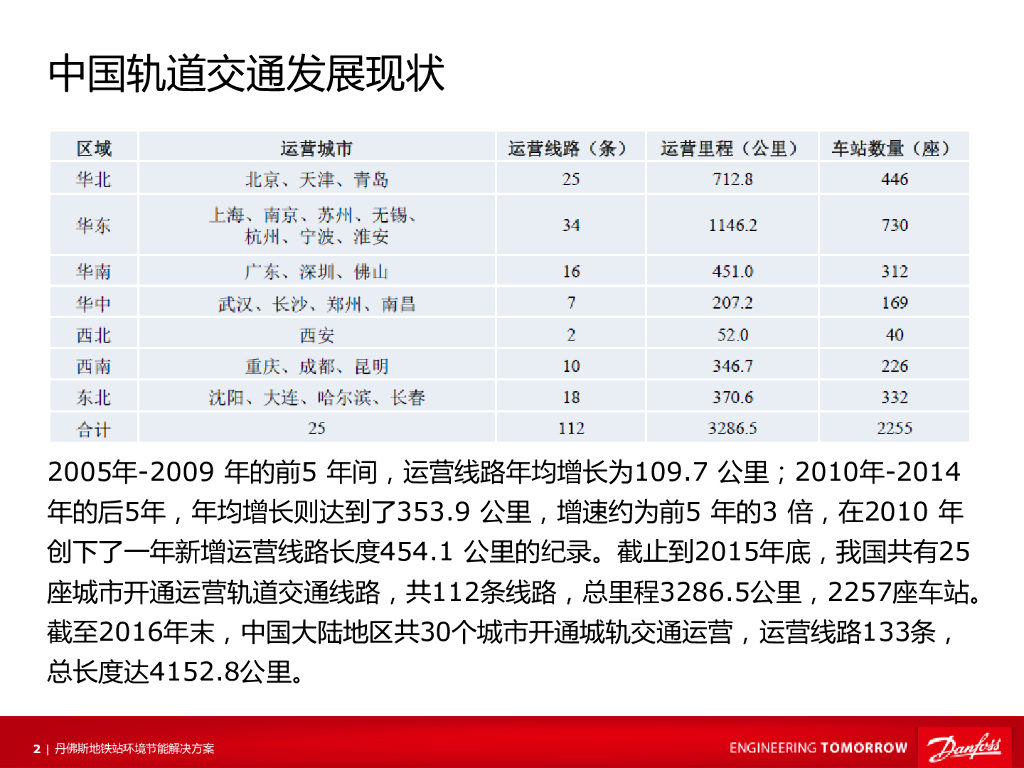 中国轨道交通发展现状

| 区域 | 运营城市 | 运营线路（条） | 运营里程（公里） | 车站数量（座） |
|---|---|---|---|---|
| 华北 | 北京、天津、青岛 | 25 | 712.8 | 446 |
| 华东 | 上海、南京、苏州、无锡、杭州、宁波、淮安 | 34 | 1146.2 | 730 |
| 华南 | 广东、深圳、佛山 | 16 | 451.0 | 312 |
| 华中 | 武汉、长沙、郑州、南昌 | 7 | 207.2 | 169 |
| 西北 | 西安 | 2 | 52.0 | 40 |
| 西南 | 重庆、成都、昆明 | 10 | 346.7 | 226 |
| 东北 | 沈阳、大连、哈尔滨、长春 | 18 | 370.6 | 332 |
| 合计 | 25 | 112 | 3286.5 | 2255 |

2005年-2009 年的前5 年间，运营线路年均增长为109.7 公里；2010年-2014 年的后5年，年均增长则达到了353.9 公里，增速约为前5 年的3 倍，在2010 年创下了一年新增运营线路长度454.1 公里的纪录。截止到2015年底，我国共有25座城市开通运营轨道交通线路，共112条线路，总里程3286.5公里，2257座车站。截至2016年末，中国大陆地区共30个城市开通城轨交通运营，运营线路133条，总长度达4152.8公里。

2 | 丹佛斯地铁站环境节能解决方案

ENGINEERING TOMORROW

Danfoss